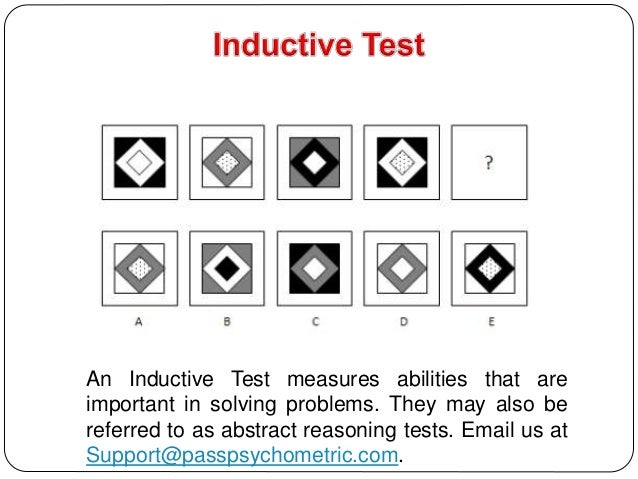 Inductive Test

?

A B C D E

An Inductive Test measures abilities that are important in solving problems. They may also be referred to as abstract reasoning tests. Email us at Support@passpsychometric.com.